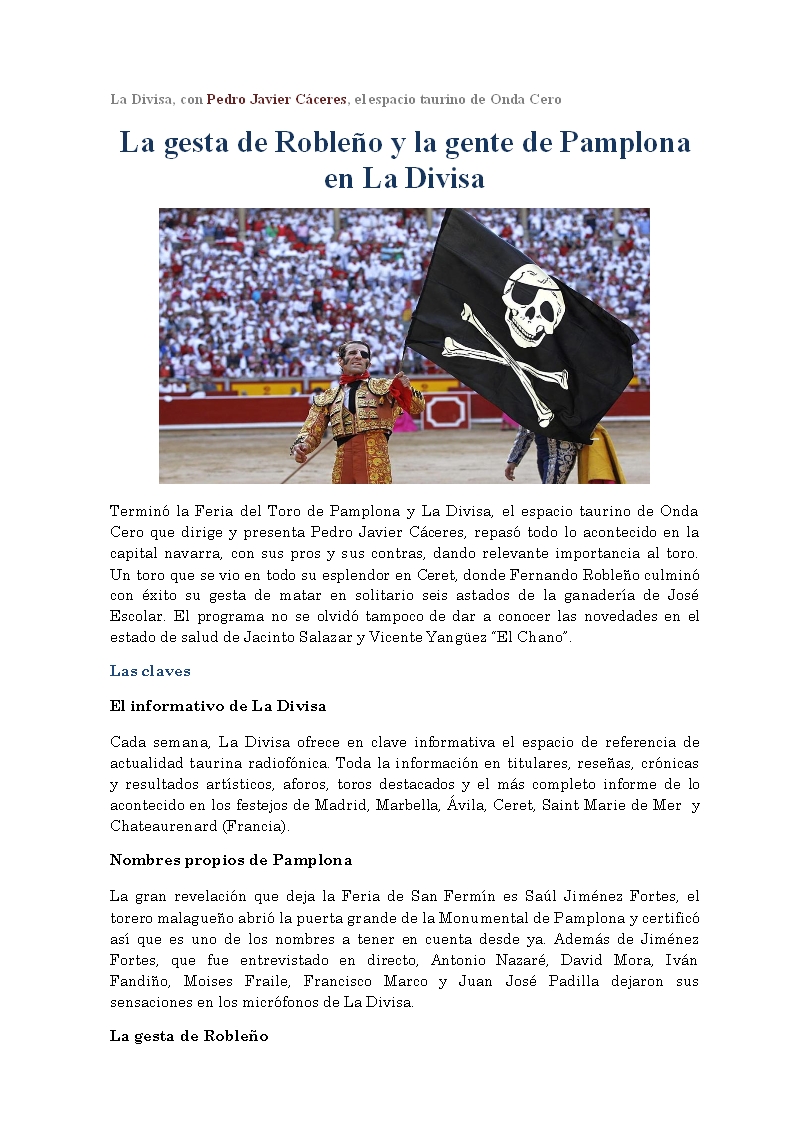 La Divisa, con Pedro Javier Cáceres, el espacio taurino de Onda Cero

La gesta de Robleño y la gente de Pamplona en La Divisa

Terminó la Feria del Toro de Pamplona y La Divisa, el espacio taurino de Onda Cero que dirige y presenta Pedro Javier Cáceres, repasó todo lo acontecido en la capital navarra, con sus pros y sus contras, dando relevante importancia al toro. Un toro que se vio en todo su esplendor en Ceret, donde Fernando Robleño culminó con éxito su gesta de matar en solitario seis astados de la ganadería de José Escolar. El programa no se olvidó tampoco de dar a conocer las novedades en el estado de salud de Jacinto Salazar y Vicente Yangüez "El Chano".

Las claves

El informativo de La Divisa

Cada semana, La Divisa ofrece en clave informativa el espacio de referencia de actualidad taurina radiofónica. Toda la información en titulares, reseñas, crónicas y resultados artísticos, aforos, toros destacados y el más completo informe de lo acontecido en los festejos de Madrid, Marbella, Ávila, Ceret, Saint Marie de Mer y Chateaurenard (Francia).

Nombres propios de Pamplona

La gran revelación que deja la Feria de San Fermín es Saúl Jiménez Fortes, el torero malagueño abrió la puerta grande de la Monumental de Pamplona y certificó así que es uno de los nombres a tener en cuenta desde ya. Además de Jiménez Fortes, que fue entrevistado en directo, Antonio Nazaré, David Mora, Iván Fandiño, Moises Fraile, Francisco Marco y Juan José Padilla dejaron sus sensaciones en los micrófonos de La Divisa.

La gesta de Robleño